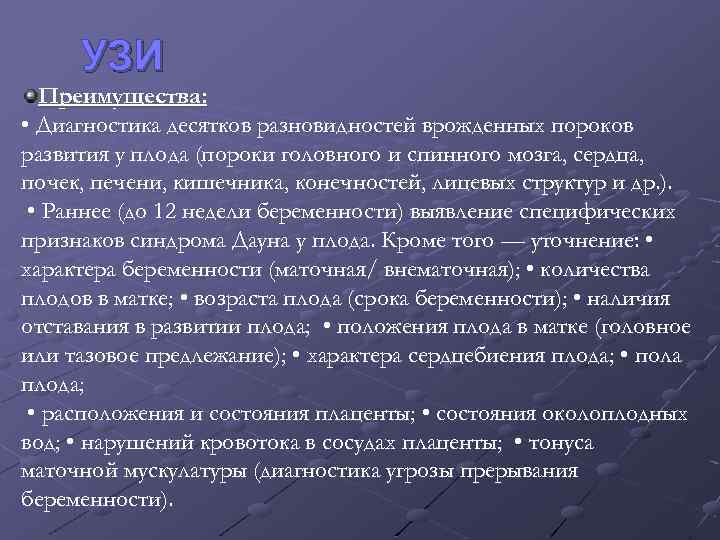 УЗИ

Преимущества:

• Диагностика десятков разновидностей врожденных пороков развития у плода (пороки головного и спинного мозга, сердца, почек, печени, кишечника, конечностей, лицевых структур и др.).

• Раннее (до 12 недели беременности) выявление специфических признаков синдрома Дауна у плода. Кроме того — уточнение: • характера беременности (маточная/ внематочная); • количества плодов в матке; • возраста плода (срока беременности); • наличия отставания в развитии плода; • положения плода в матке (головное или тазовое предлежание); • характера сердцебиения плода; • пола плода;

• расположения и состояния плаценты; • состояния околоплодных вод; • нарушений кровотока в сосудах плаценты; • тонуса маточной мускулатуры (диагностика угрозы прерывания беременности).